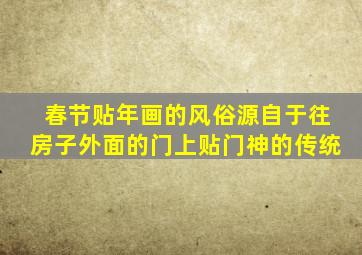 春节贴年画的风俗源自于往房子外面的门上贴门神的传统